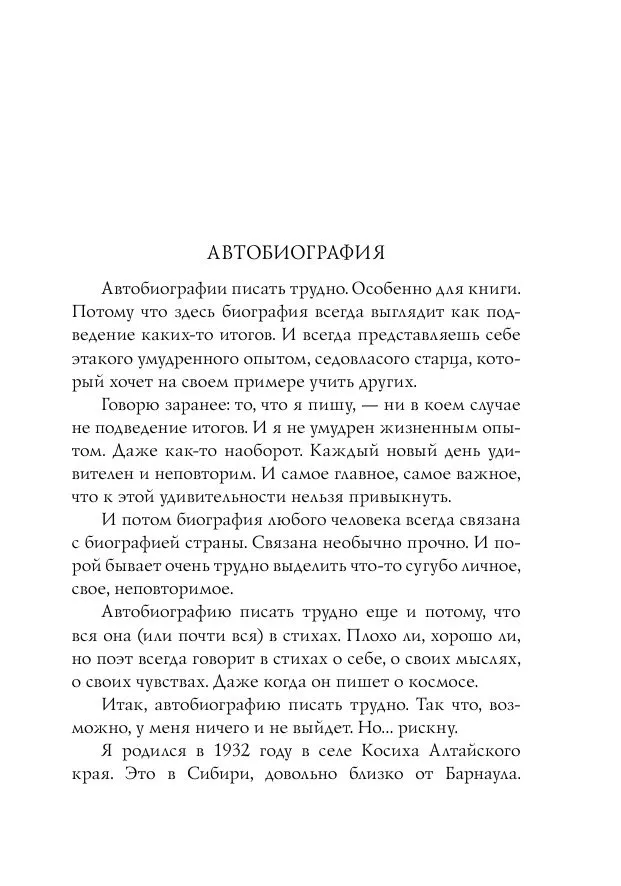 АВТОБИОГРАФИЯ

Автобиографии писать трудно. Особенно для книги. Потому что здесь биография всегда выглядит как подведение каких-то итогов. И всегда представляешь себе этакого умудренного опытом, седовласого старца, который хочет на своем примере учить других.

Говорю заранее: то, что я пишу, — ни в коем случае не подведение итогов. И я не умудрен жизненным опытом. Даже как-то наоборот. Каждый новый день удивителен и неповторим. И самое главное, самое важное, что к этой удивительности нельзя привыкнуть.

И потом биография любого человека всегда связана с биографией страны. Связана необычно прочно. И порой бывает очень трудно выделить что-то сугубо личное, свое, неповторимое.

Автобиографию писать трудно еще и потому, что вся она (или почти вся) в стихах. Плохо ли, хорошо ли, но поэт всегда говорит в стихах о себе, о своих мыслях, о своих чувствах. Даже когда он пишет о космосе.

Итак, автобиографию писать трудно. Так что, возможно, у меня ничего и не выйдет. Но... рискну.

Я родился в 1932 году в селе Косиха Алтайского края. Это в Сибири, довольно близко от Барнаула.